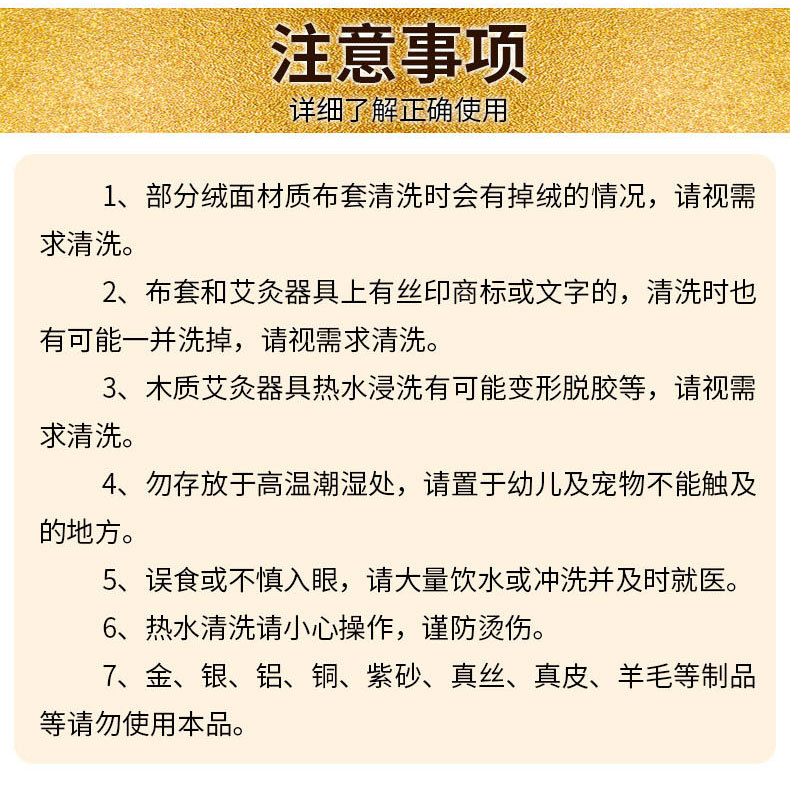 注意事项
详细了解正确使用

1、部分绒面材质布套清洗时会有掉绒的情况，请视需求清洗。

2、布套和艾灸器具上有丝印商标或文字的，清洗时也有可能一并洗掉，请视需求清洗。

3、木质艾灸器具热水浸洗有可能变形脱胶等，请视需求清洗。

4、勿存放于高温潮湿处，请置于幼儿及宠物不能触及的地方。

5、误食或不慎入眼，请大量饮水或冲洗并及时就医。

6、热水清洗请小心操作，谨防烫伤。

7、金、银、铝、铜、紫砂、真丝、真皮、羊毛等制品等请勿使用本品。